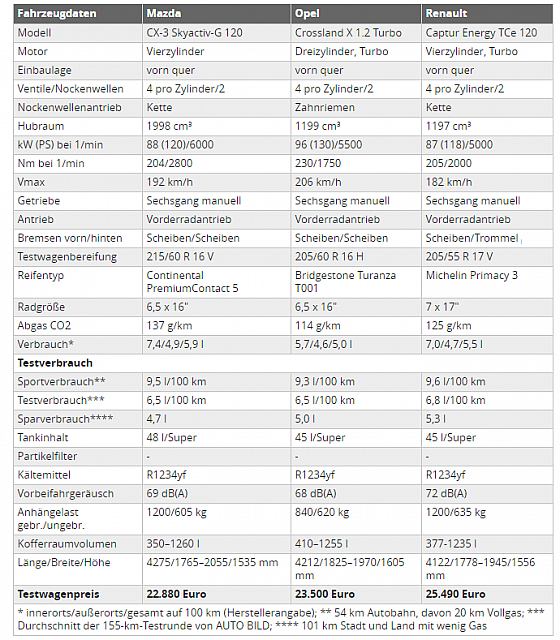 | Fahrzeugdaten | Mazda | Opel | Renault |
|---|---|---|---|
| Modell | CX-3 Skyactiv-G 120 | Crossland X 1.2 Turbo | Captur Energy TCe 120 |
| Motor | Vierzylinder | Dreizylinder, Turbo | Vierzylinder, Turbo |
| Einbaulage | vorn quer | vorn quer | vorn quer |
| Ventile/Nockenwellen | 4 pro Zylinder/2 | 4 pro Zylinder/2 | 4 pro Zylinder/2 |
| Nockenwellenantrieb | Kette | Zahnriemen | Kette |
| Hubraum | 1998 cm³ | 1199 cm³ | 1197 cm³ |
| kW (PS) bei 1/min | 88 (120)/6000 | 96 (130)/5500 | 87 (118)/5000 |
| Nm bei 1/min | 204/2800 | 230/1750 | 205/2000 |
| Vmax | 192 km/h | 206 km/h | 182 km/h |
| Getriebe | Sechsgang manuell | Sechsgang manuell | Sechsgang manuell |
| Antrieb | Vorderradantrieb | Vorderradantrieb | Vorderradantrieb |
| Bremsen vorn/hinten | Scheiben/Scheiben | Scheiben/Scheiben | Scheiben/Trommel |
| Testwagenbereifung | 215/60 R 16 V | 205/60 R 16 H | 205/55 R 17 V |
| Reifentyp | Continental PremiumContact 5 | Bridgestone Turanza T001 | Michelin Primacy 3 |
| Radgröße | 6,5 x 16" | 6,5 x 16" | 7 x 17" |
| Abgas CO2 | 137 g/km | 114 g/km | 125 g/km |
| Verbrauch* | 7,4/4,9/5,9 l | 5,7/4,6/5,0 l | 7,0/4,7/5,5 l |
| **Testverbrauch** | | | |
| Sportverbrauch** | 9,5 l/100 km | 9,3 l/100 km | 9,6 l/100 km |
| Testverbrauch*** | 6,5 l/100 km | 6,5 l/100 km | 6,8 l/100 km |
| Sparverbrauch**** | 4,7 l | 5,0 l | 5,3 l |
| Tankinhalt | 48 l/Super | 45 l/Super | 45 l/Super |
| Partikelfilter | - | - | - |
| Kältemittel | R1234yf | R1234yf | R1234yf |
| Vorbeifahrgeräusch | 69 dB(A) | 68 dB(A) | 72 dB(A) |
| Anhängelast gebr./ungebr. | 1200/605 kg | 840/620 kg | 1200/635 kg |
| Kofferraumvolumen | 350–1260 l | 410–1255 l | 377-1235 l |
| Länge/Breite/Höhe | 4275/1765–2055/1535 mm | 4212/1825–1970/1605 mm | 4122/1778–1945/1556 mm |
| **Testwagenpreis** | **22.880 Euro** | **23.500 Euro** | **25.490 Euro** |

* innerorts/außerorts/gesamt auf 100 km (Herstellerangabe); ** 54 km Autobahn, davon 20 km Vollgas; *** Durchschnitt der 155-km-Testrunde von AUTO BILD; **** 101 km Stadt und Land mit wenig Gas